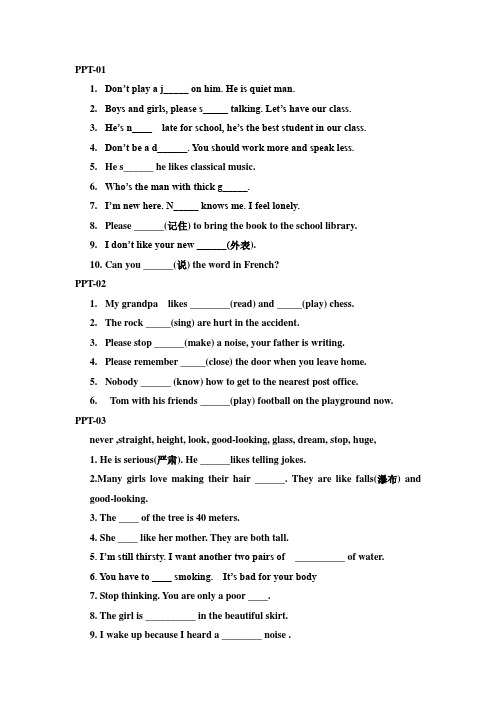 PPT-01

1. Don't play a j_____ on him. He is quiet man.
2. Boys and girls, please s_____ talking. Let's have our class.
3. He's n____ late for school, he's the best student in our class.
4. Don't be a d______. You should work more and speak less.
5. He s______ he likes classical music.
6. Who's the man with thick g_____.
7. I'm new here. N_____ knows me. I feel lonely.
8. Please ______(记住) to bring the book to the school library.
9. I don't like your new ______(外表).
10. Can you ______(说) the word in French?

PPT-02

1. My grandpa likes ________(read) and _____(play) chess.
2. The rock _____(sing) are hurt in the accident.
3. Please stop ______(make) a noise, your father is writing.
4. Please remember _____(close) the door when you leave home.
5. Nobody ______ (know) how to get to the nearest post office.
6. Tom with his friends ______(play) football on the playground now.

PPT-03

never ,straight, height, look, good-looking, glass, dream, stop, huge,

1. He is serious(严肃). He ______likes telling jokes.
2.Many girls love making their hair ______. They are like falls(瀑布) and good-looking.
3. The ____ of the tree is 40 meters.
4. She ____ like her mother. They are both tall.
5. I'm still thirsty. I want another two pairs of __________ of water.
6. You have to ____ smoking. It's bad for your body
7. Stop thinking. You are only a poor ____.
8. The girl is __________ in the beautiful skirt.
9. I wake up because I heard a ________ noise .